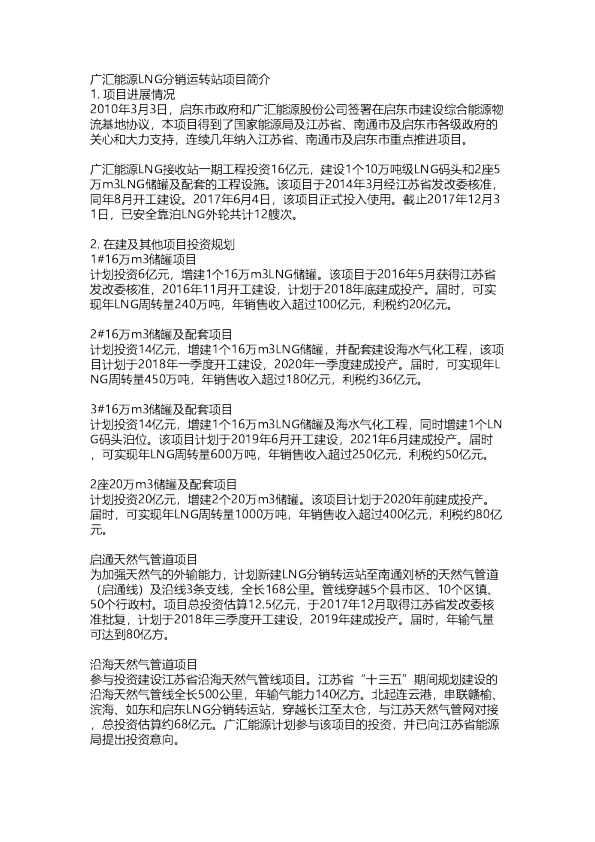 广汇能源LNG分销运转站项目简介
1. 项目进展情况
2010年3月3日，启东市政府和广汇能源股份公司签署在启东市建设综合能源物流基地协议，本项目得到了国家能源局及江苏省、南通市及启东市各级政府的关心和大力支持，连续几年纳入江苏省、南通市及启东市重点推进项目。

广汇能源LNG接收站一期工程投资16亿元，建设1个10万吨级LNG码头和2座5万m3LNG储罐及配套的工程设施。该项目于2014年3月经江苏省发改委核准，同年8月开工建设。2017年6月4日，该项目正式投入使用。截止2017年12月31日，已安全靠泊LNG外轮共计12艘次。

2. 在建及其他项目投资规划
1#16万m3储罐项目
计划投资6亿元，增建1个16万m3LNG储罐。该项目于2016年5月获得江苏省发改委核准，2016年11月开工建设，计划于2018年底建成投产。届时，可实现年LNG周转量240万吨，年销售收入超过100亿元，利税约20亿元。

2#16万m3储罐及配套项目
计划投资14亿元，增建1个16万m3LNG储罐，并配套建设海水气化工程，该项目计划于2018年一季度开工建设，2020年一季度建成投产。届时，可实现年LNG周转量450万吨，年销售收入超过180亿元，利税约36亿元。

3#16万m3储罐及配套项目
计划投资14亿元，增建1个16万m3LNG储罐及海水气化工程，同时增建1个LNG码头泊位。该项目计划于2019年6月开工建设，2021年6月建成投产。届时，可实现年LNG周转量600万吨，年销售收入超过250亿元，利税约50亿元。

2座20万m3储罐及配套项目
计划投资20亿元，增建2个20万m3储罐。该项目计划于2020年前建成投产。届时，可实现年LNG周转量1000万吨，年销售收入超过400亿元，利税约80亿元。

启通天然气管道项目
为加强天然气的外输能力，计划新建LNG分销转运站至南通刘桥的天然气管道（启通线）及沿线3条支线，全长168公里。管线穿越5个县市区、10个区镇、50个行政村。项目总投资估算12.5亿元，于2017年12月取得江苏省发改委核准批复，计划于2018年三季度开工建设，2019年建成投产。届时，年输气量可达到80亿方。

沿海天然气管道项目
参与投资建设江苏省沿海天然气管线项目。江苏省“十三五”期间规划建设的沿海天然气管线全长500公里，年输气能力140亿方。北起连云港，串联赣榆、滨海、如东和启东LNG分销转运站，穿越长江至太仓，与江苏天然气管网对接，总投资估算约68亿元。广汇能源计划参与该项目的投资，并已向江苏省能源局提出投资意向。